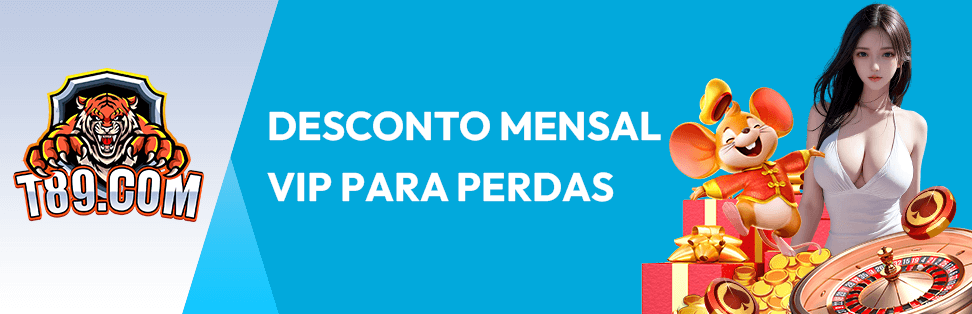 T89.COM

DESCONTO MENSAL VIP PARA PERDAS